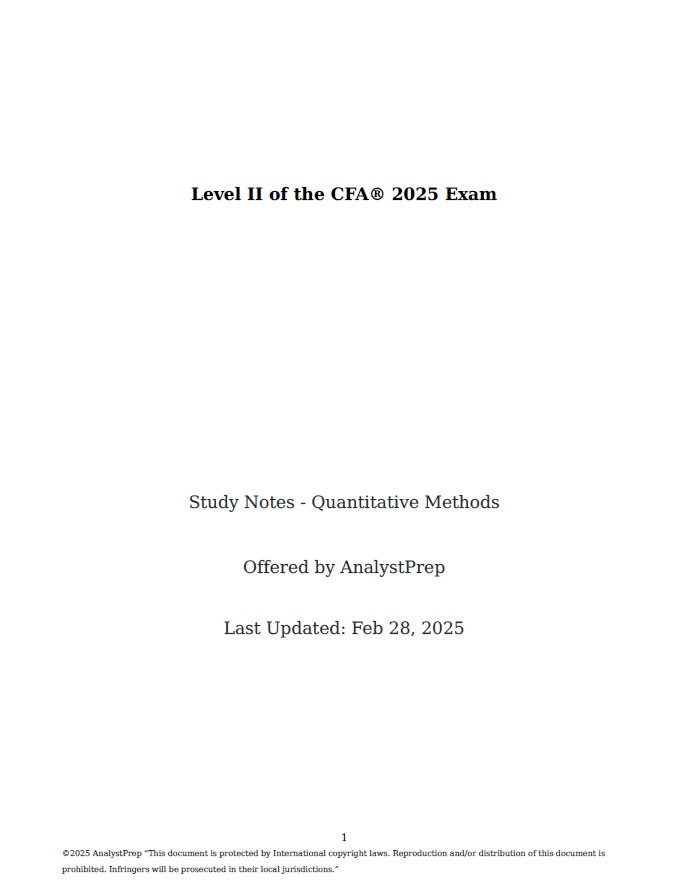 Level II of the CFA® 2025 Exam

Study Notes - Quantitative Methods

Offered by AnalystPrep

Last Updated: Feb 28, 2025

1

©2025 AnalystPrep "This document is protected by International copyright laws. Reproduction and/or distribution of this document is prohibited. Infringers will be prosecuted in their local jurisdictions."